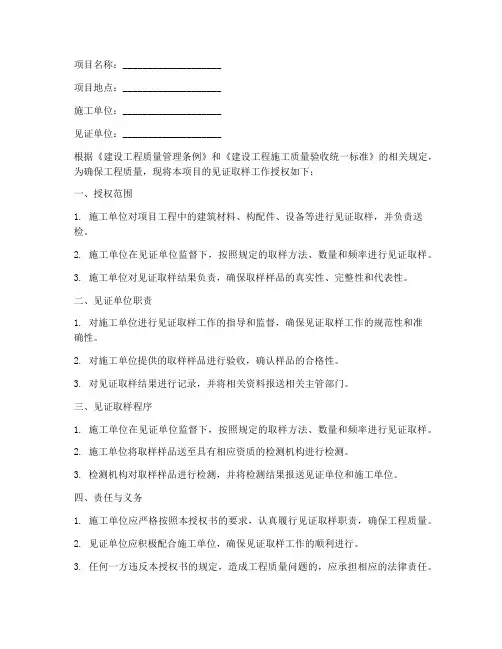 项目名称：____________________

项目地点：____________________

施工单位：____________________

见证单位：____________________

根据《建设工程质量管理条例》和《建设工程施工质量验收统一标准》的相关规定，为确保工程质量，现将本项目的见证取样工作授权如下：

一、授权范围

1. 施工单位对项目工程中的建筑材料、构配件、设备等进行见证取样，并负责送检。

2. 施工单位在见证单位监督下，按照规定的取样方法、数量和频率进行见证取样。

3. 施工单位对见证取样结果负责，确保取样样品的真实性、完整性和代表性。

二、见证单位职责

1. 对施工单位进行见证取样工作的指导和监督，确保见证取样工作的规范性和准确性。

2. 对施工单位提供的取样样品进行验收，确认样品的合格性。

3. 对见证取样结果进行记录，并将相关资料报送相关主管部门。

三、见证取样程序

1. 施工单位在见证单位监督下，按照规定的取样方法、数量和频率进行见证取样。

2. 施工单位将取样样品送至具有相应资质的检测机构进行检测。

3. 检测机构对取样样品进行检测，并将检测结果报送见证单位和施工单位。

四、责任与义务

1. 施工单位应严格按照本授权书的要求，认真履行见证取样职责，确保工程质量。

2. 见证单位应积极配合施工单位，确保见证取样工作的顺利进行。

3. 任何一方违反本授权书的规定，造成工程质量问题的，应承担相应的法律责任。